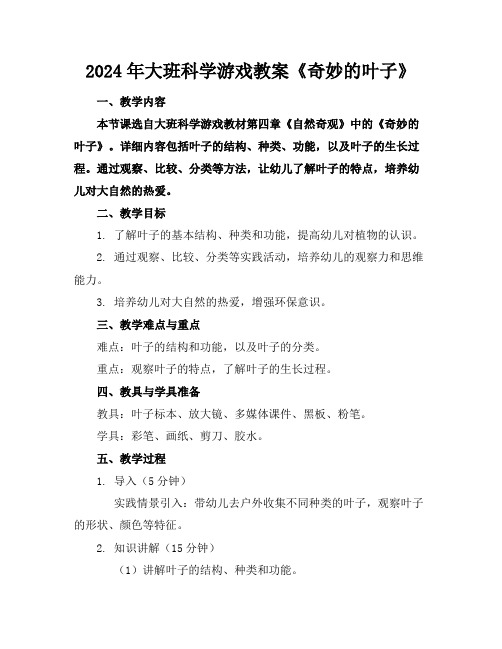 2024年大班科学游戏教案《奇妙的叶子》

一、教学内容

本节课选自大班科学游戏教材第四章《自然奇观》中的《奇妙的叶子》。详细内容包括叶子的结构、种类、功能，以及叶子的生长过程。通过观察、比较、分类等方法，让幼儿了解叶子的特点，培养幼儿对大自然的热爱。

二、教学目标

1. 了解叶子的基本结构、种类和功能，提高幼儿对植物的认识。

2. 通过观察、比较、分类等实践活动，培养幼儿的观察力和思维能力。

3. 培养幼儿对大自然的热爱，增强环保意识。

三、教学难点与重点

难点：叶子的结构和功能，以及叶子的分类。

重点：观察叶子的特点，了解叶子的生长过程。

四、教具与学具准备

教具：叶子标本、放大镜、多媒体课件、黑板、粉笔。

学具：彩笔、画纸、剪刀、胶水。

五、教学过程

1. 导入（5分钟）

实践情景引入：带幼儿去户外收集不同种类的叶子，观察叶子的形状、颜色等特征。

2. 知识讲解（15分钟）

（1）讲解叶子的结构、种类和功能。